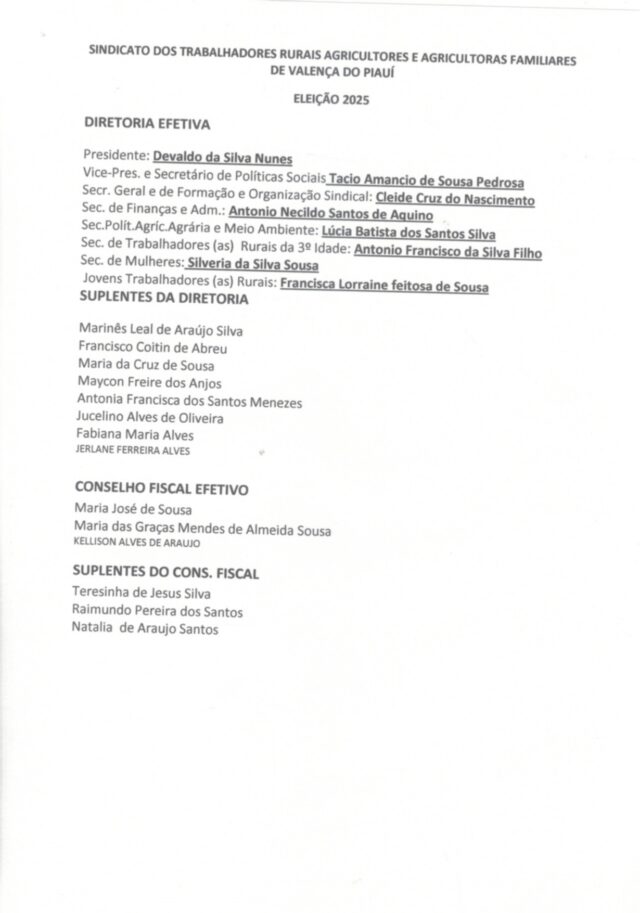 SINDICATO DOS TRABALHADORES RURAIS AGRICULTORES E AGRICULTORAS FAMILIARES DE VALENÇA DO PIAUÍ

ELEIÇÃO 2025

DIRETORIA EFETIVA

Presidente: Devaldo da Silva Nunes
Vice-Pres. e Secretário de Políticas Sociais Tacio Amancio de Sousa Pedrosa
Secr. Geral e de Formação e Organização Sindical: Cleide Cruz do Nascimento
Sec. de Finanças e Adm.: Antonio Necildo Santos de Aquino
Sec.Polít.Agríc.Agrária e Meio Ambiente: Lúcia Batista dos Santos Silva
Sec. de Trabalhadores (as) Rurais da 3º Idade: Antonio Francisco da Silva Filho
Sec. de Mulheres: Silveria da Silva Sousa
Jovens Trabalhadores (as) Rurais: Francisca Lorraine feitosa de Sousa

SUPLENTES DA DIRETORIA

Marinês Leal de Araújo Silva
Francisco Coitin de Abreu
Maria da Cruz de Sousa
Maycon Freire dos Anjos
Antonia Francisca dos Santos Menezes
Jucelino Alves de Oliveira
Fabiana Maria Alves
JERLANE FERREIRA ALVES

CONSELHO FISCAL EFETIVO

Maria José de Sousa
Maria das Graças Mendes de Almeida Sousa
KELLISON ALVES DE ARAUJO

SUPLENTES DO CONS. FISCAL

Teresinha de Jesus Silva
Raimundo Pereira dos Santos
Natalia de Araujo Santos